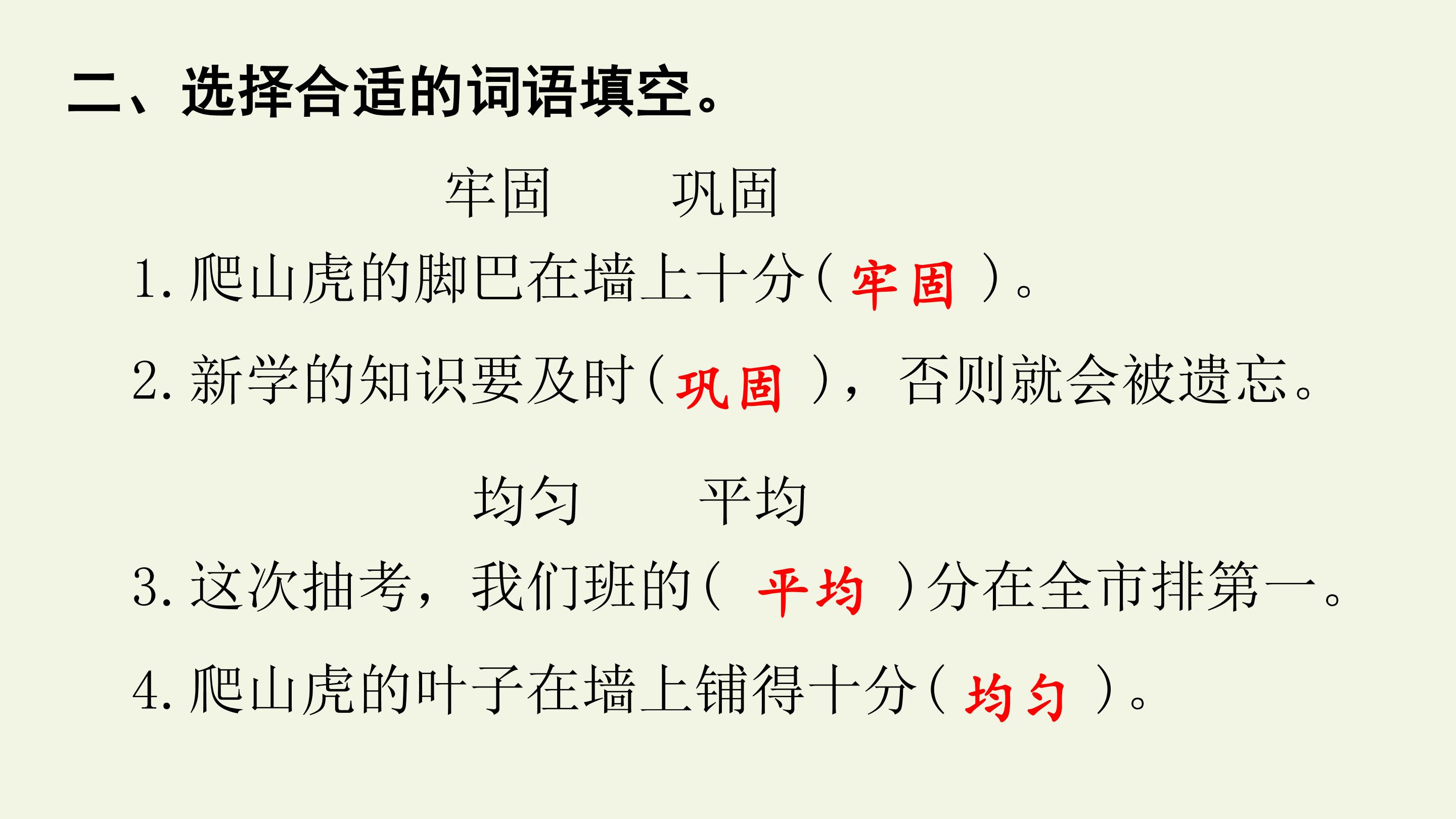 二、选择合适的词语填空。

牢固 巩固

1.爬山虎的脚巴在墙上十分（牢固）。

2.新学的知识要及时（巩固），否则就会被遗忘。

均匀 平均

3.这次抽考，我们班的（平均）分在全市排第一。

4.爬山虎的叶子在墙上铺得十分（均匀）。